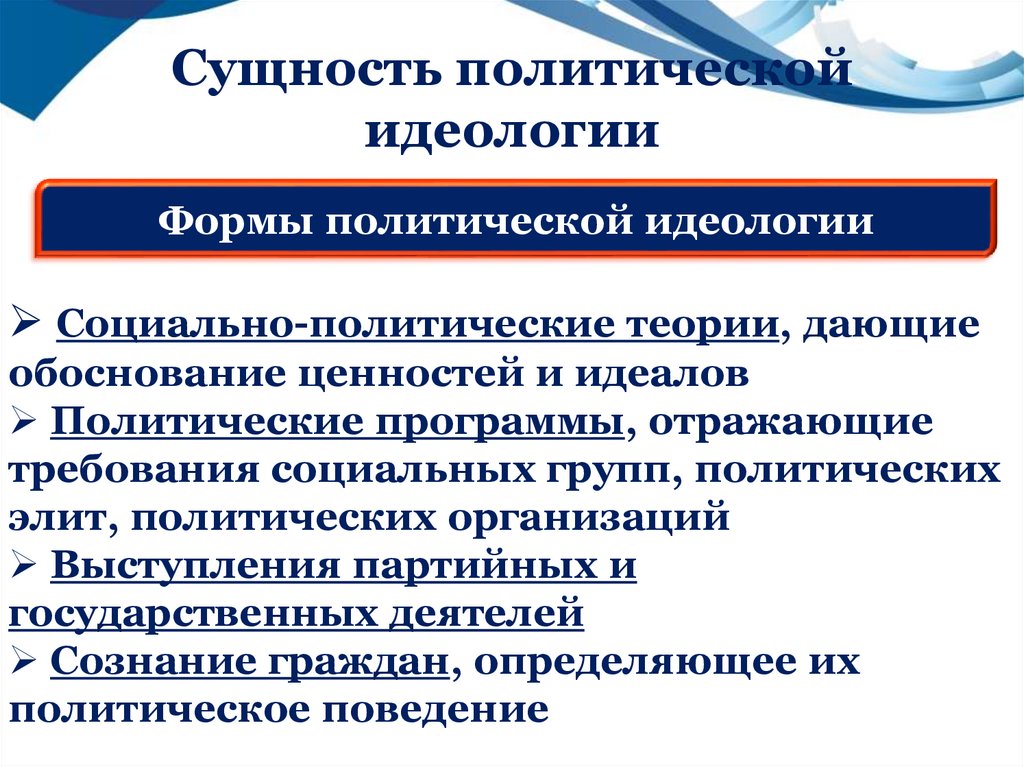 Сущность политической идеологии

Формы политической идеологии

➢ Социально-политические теории, дающие обоснование ценностей и идеалов
➢ Политические программы, отражающие требования социальных групп, политических элит, политических организаций
➢ Выступления партийных и государственных деятелей
➢ Сознание граждан, определяющее их политическое поведение